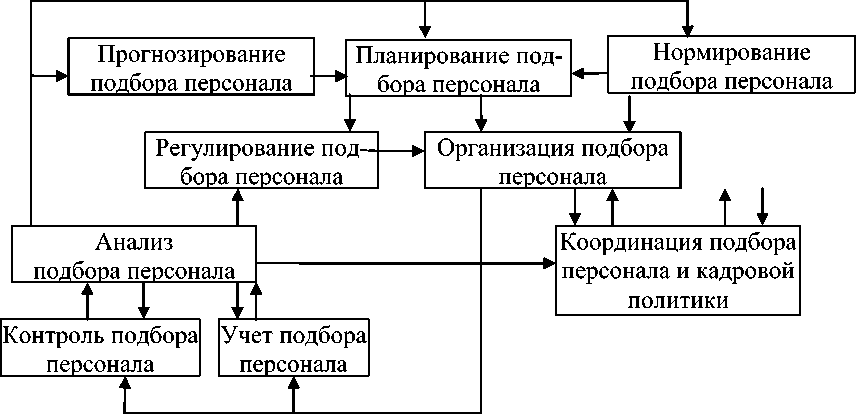 Прогнозирование подбора персонала

Планирование подбора персонала

Нормирование подбора персонала

Регулирование подбора персонала

Организация подбора персонала

Анализ подбора персонала

Координация подбора персонала и кадровой политики

Контроль подбора персонала

Учет подбора персонала